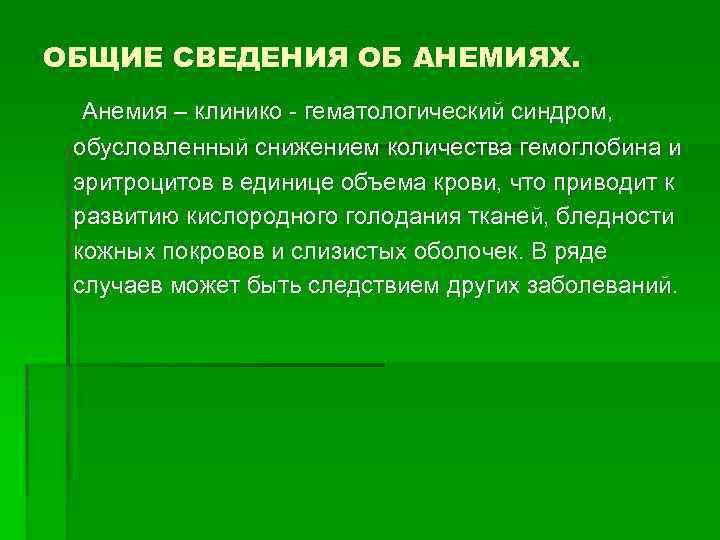 ОБЩИЕ СВЕДЕНИЯ ОБ АНЕМИЯХ.

Анемия – клинико - гематологический синдром, обусловленный снижением количества гемоглобина и эритроцитов в единице объема крови, что приводит к развитию кислородного голодания тканей, бледности кожных покровов и слизистых оболочек. В ряде случаев может быть следствием других заболеваний.